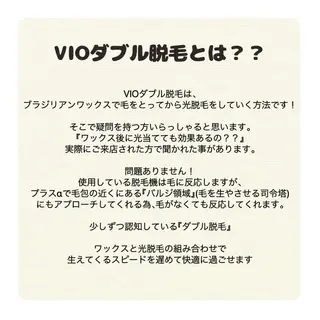 VIOダブル脱毛とは？？

VIOダブル脱毛は、
ブラジリアンワックスで毛をとってから光脱毛をしていく方法です！

そこで疑問を持つ方いらっしゃると思います。
『ワックス後に光当てても効果あるの？？』
実際にご来店された方で聞かれた事があります。

問題ありません！
使用している脱毛機は毛に反応しますが、
プラスαで毛包の近くにある『バルジ領域』(毛を生やさせる司令塔)
にもアプローチしてくれる為、毛がなくても反応してくれます。

少しずつ認知している『ダブル脱毛』

ワックスと光脱毛の組み合わせで
生えてくるスピードを遅めて快適に過ごせます